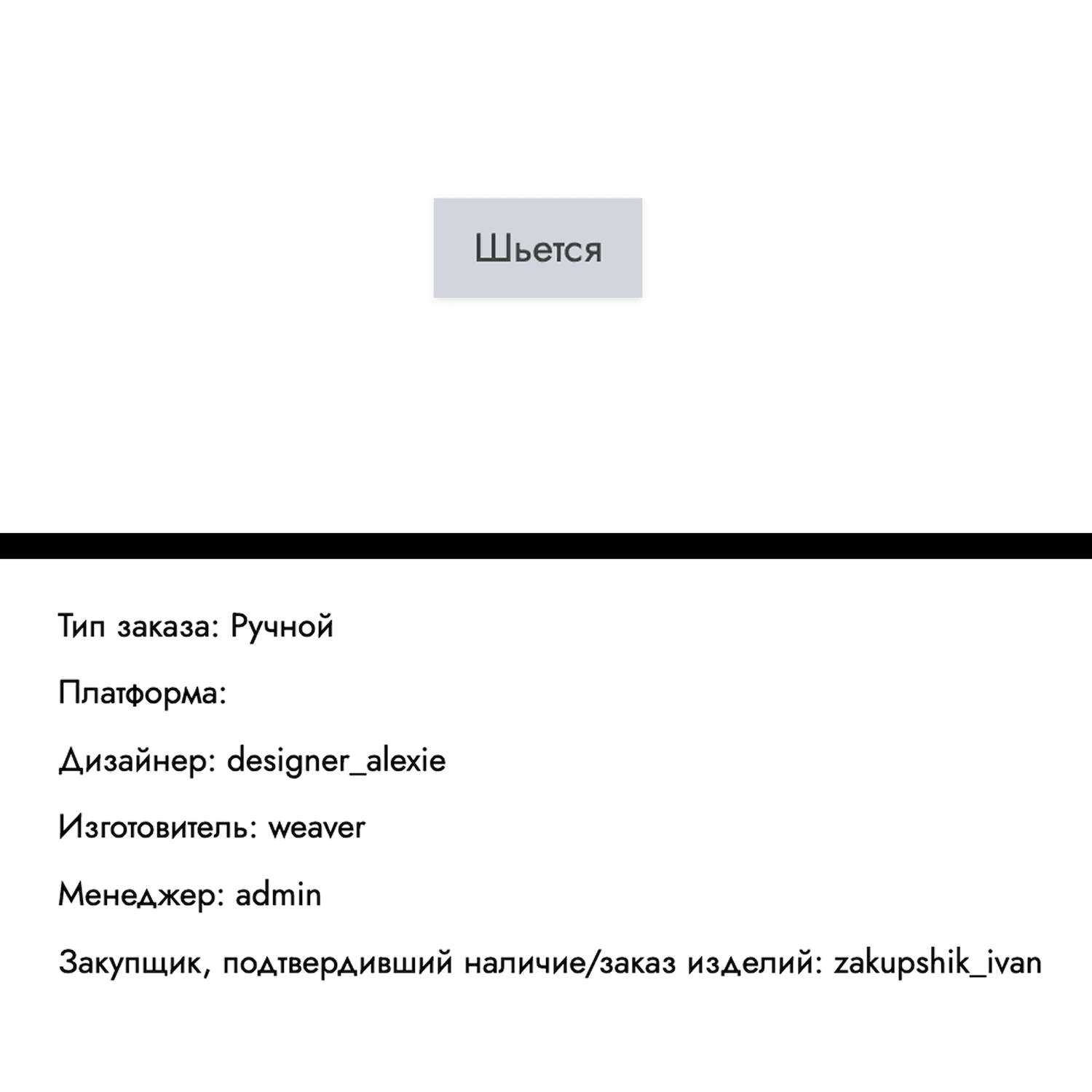 Шьется

Тип заказа: Ручной

Платформа:

Дизайнер: designer_alexie

Изготовитель: weaver

Менеджер: admin

Закупщик, подтвердивший наличие/заказ изделий: zakupshik_ivan